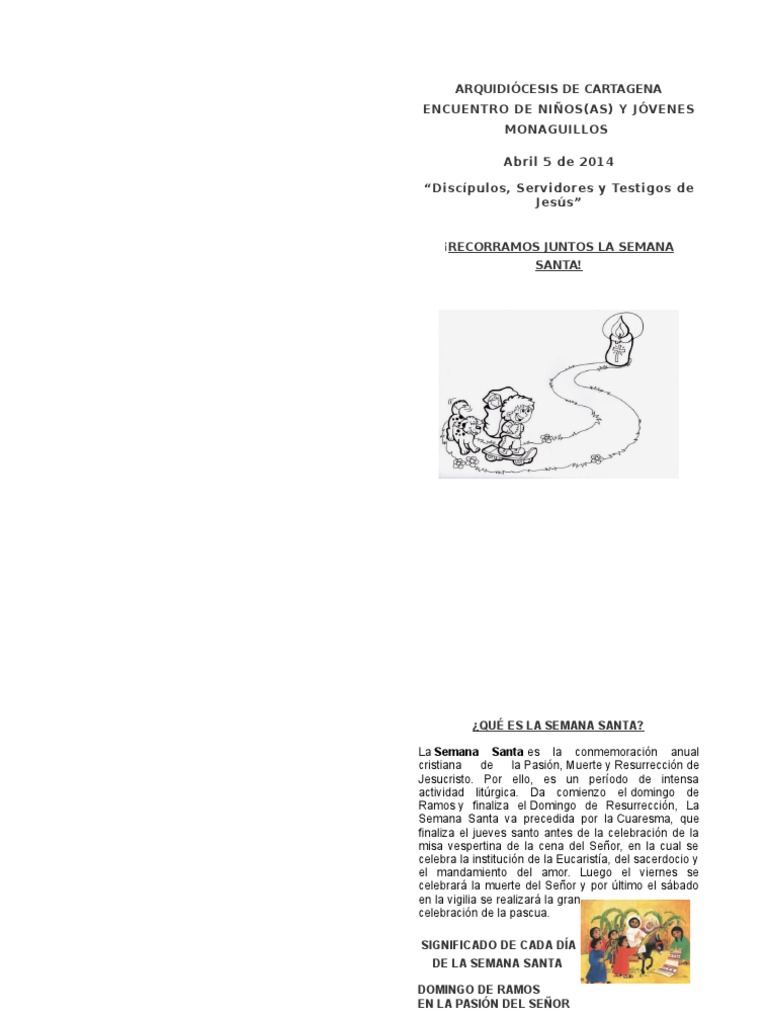 ARQUIDIÓCESIS DE CARTAGENA
ENCUENTRO DE NIÑOS(AS) Y JÓVENES MONAGUILLOS

Abril 5 de 2014

“Discípulos, Servidores y Testigos de Jesús”

¡RECORRAMOS JUNTOS LA SEMANA SANTA!

¿QUÉ ES LA SEMANA SANTA?

La Semana Santa es la conmemoración anual cristiana de la Pasión, Muerte y Resurrección de Jesucristo. Por ello, es un período de intensa actividad litúrgica. Da comienzo el domingo de Ramos y finaliza el Domingo de Resurrección, La Semana Santa va precedida por la Cuaresma, que finaliza el jueves santo antes de la celebración de la misa vespertina de la cena del Señor, en la cual se celebra la institución de la Eucaristía, del sacerdocio y el mandamiento del amor. Luego el viernes se celebrará la muerte del Señor y por último el sábado en la vigilia se realizará la gran celebración de la pascua.

SIGNIFICADO DE CADA DÍA DE LA SEMANA SANTA

DOMINGO DE RAMOS
EN LA PASIÓN DEL SEÑOR